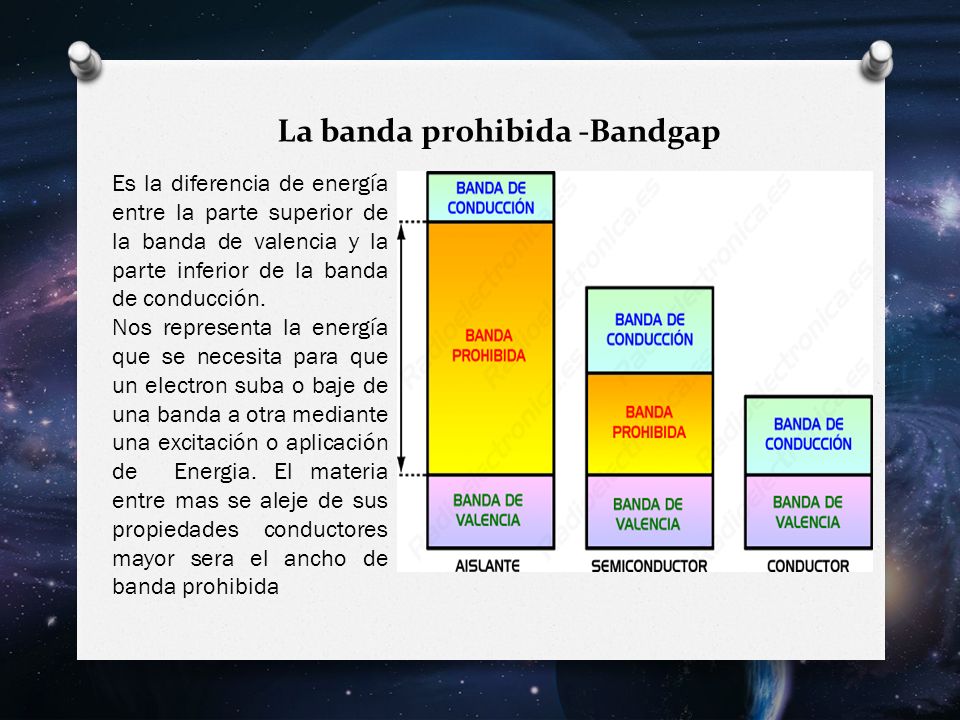 La banda prohibida -Bandgap

Es la diferencia de energía entre la parte superior de la banda de valencia y la parte inferior de la banda de conducción.
Nos representa la energía que se necesita para que un electron suba o baje de una banda a otra mediante una excitación o aplicación de Energia. El materia entre mas se aleje de sus propiedades conductores mayor sera el ancho de banda prohibida

BANDA DE CONDUCCIÓN
BANDA PROHIBIDA
BANDA DE VALENCIA
AISLANTE

BANDA DE CONDUCCIÓN
BANDA PROHIBIDA
BANDA DE VALENCIA
SEMICONDUCTOR

BANDA DE CONDUCCIÓN
BANDA DE VALENCIA
CONDUCTOR

Radioelectronica.es